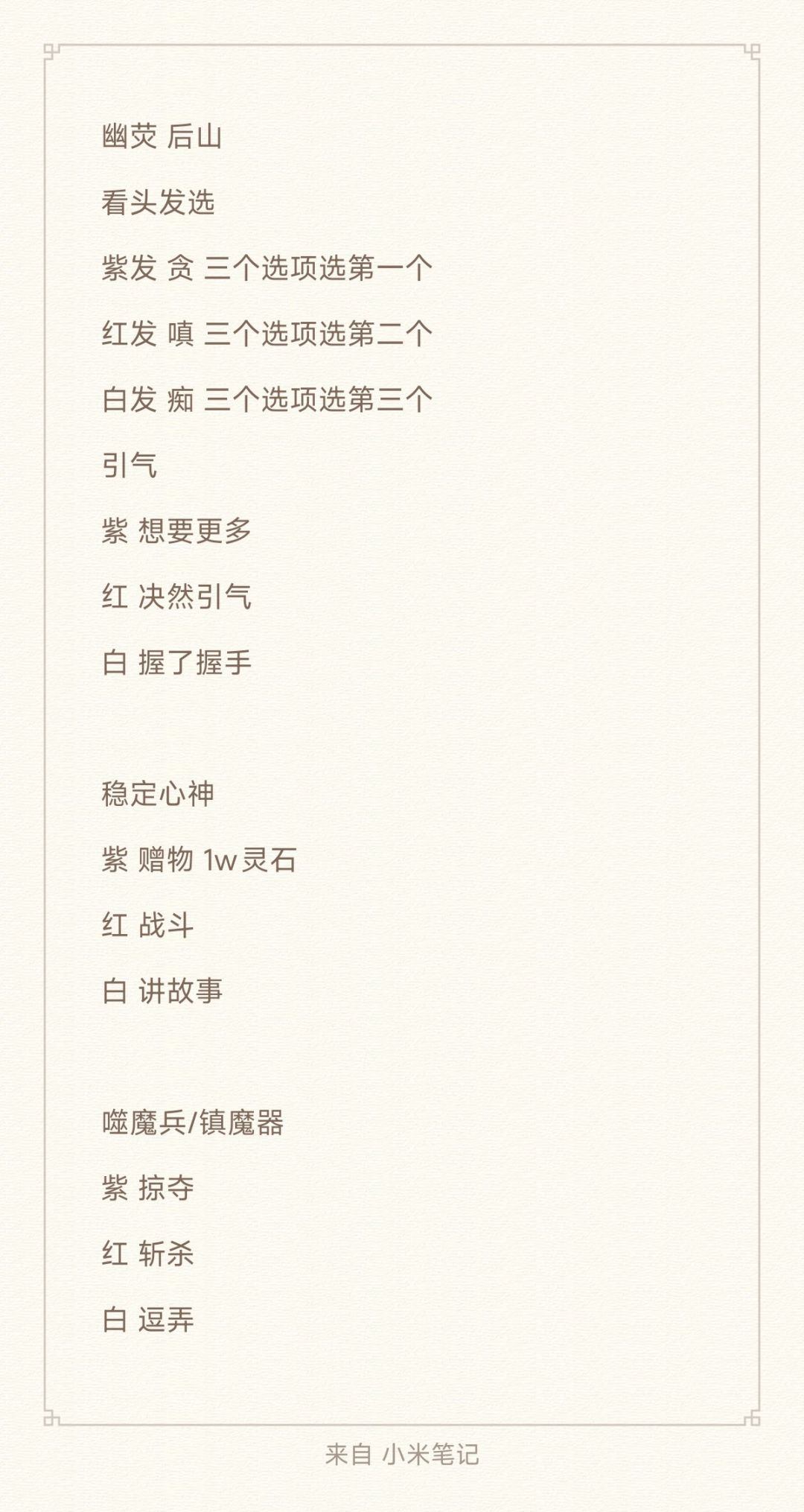 幽荧 后山

看头发选

紫发 贪 三个选项选第一个

红发 嗔 三个选项选第二个

白发 痴 三个选项选第三个

引气

紫 想要更多

红 决然引气

白 握了握手

稳定心神

紫 赠物 1w灵石

红 战斗

白 讲故事

噬魔兵/镇魔器

紫 掠夺

红 斩杀

白 逗弄

来自 小米笔记